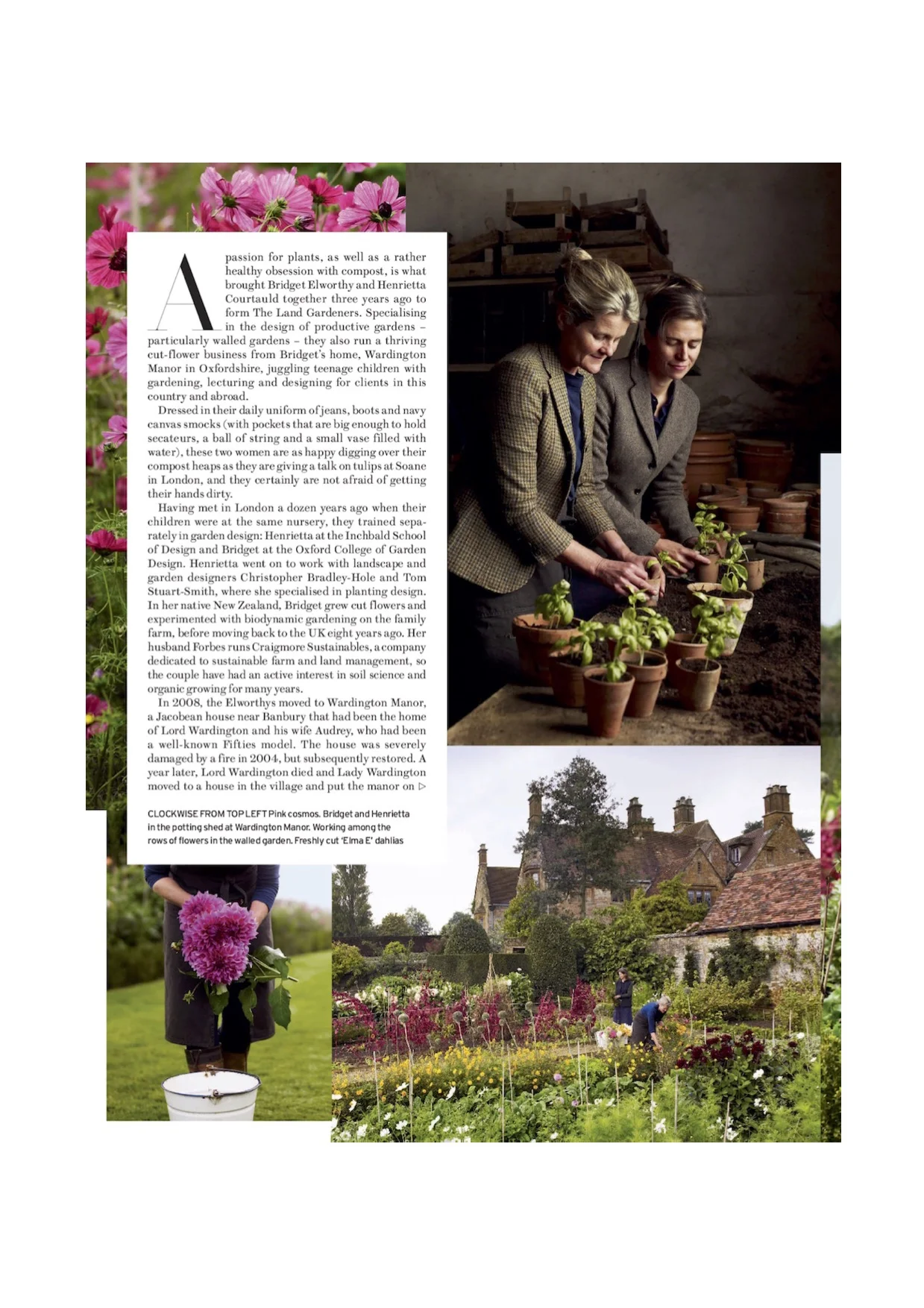 A passion for plants, as well as a rather healthy obsession with compost, is what brought Bridget Elworthy and Henrietta Courtauld together three years ago to form The Land Gardeners. Specialising in the design of productive gardens – particularly walled gardens – they also run a thriving cut-flower business from Bridget's home, Wardington Manor in Oxfordshire, juggling teenage children with gardening, lecturing and designing for clients in this country and abroad.

Dressed in their daily uniform of jeans, boots and navy canvas smocks (with pockets that are big enough to hold secateurs, a ball of string and a small vase filled with water), these two women are as happy digging over their compost heaps as they are giving a talk on tulips at Soane in London, and they certainly are not afraid of getting their hands dirty.

Having met in London a dozen years ago when their children were at the same nursery, they trained separately in garden design: Henrietta at the Inchbald School of Design and Bridget at the Oxford College of Garden Design. Henrietta went on to work with landscape and garden designers Christopher Bradley-Hole and Tom Stuart-Smith, where she specialised in planting design. In her native New Zealand, Bridget grew cut flowers and experimented with biodynamic gardening on the family farm, before moving back to the UK eight years ago. Her husband Forbes runs Craigmore Sustainables, a company dedicated to sustainable farm and land management, so the couple have had an active interest in soil science and organic growing for many years.

In 2008, the Elworthys moved to Wardington Manor, a Jacobean house near Banbury that had been the home of Lord Wardington and his wife Audrey, who had been a well-known Fifties model. The house was severely damaged by a fire in 2004, but subsequently restored. A year later, Lord Wardington died and Lady Wardington moved to a house in the village and put the manor on ▷

CLOCKWISE FROM TOP LEFT Pink cosmos. Bridget and Henrietta in the potting shed at Wardington Manor. Working among the rows of flowers in the walled garden. Freshly cut 'Elma E' dahlias